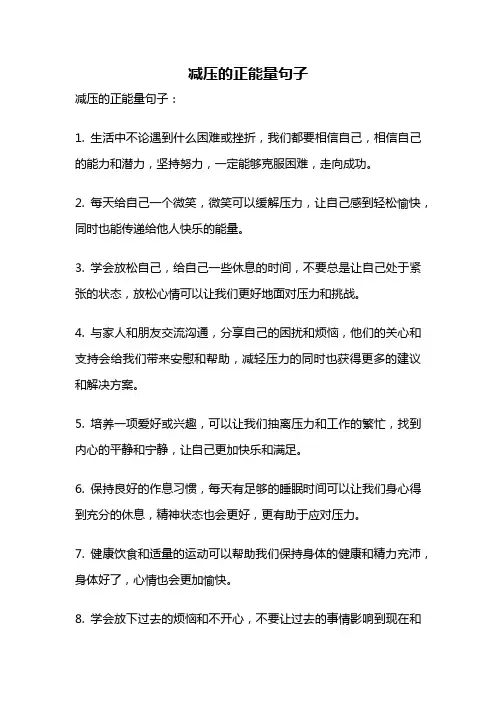 减压的正能量句子

减压的正能量句子：

1. 生活中不论遇到什么困难或挫折，我们都要相信自己，相信自己的能力和潜力，坚持努力，一定能够克服困难，走向成功。

2. 每天给自己一个微笑，微笑可以缓解压力，让自己感到轻松愉快，同时也能传递给他人快乐的能量。

3. 学会放松自己，给自己一些休息的时间，不要总是让自己处于紧张的状态，放松心情可以让我们更好地面对压力和挑战。

4. 与家人和朋友交流沟通，分享自己的困扰和烦恼，他们的关心和支持会给我们带来安慰和帮助，减轻压力的同时也获得更多的建议和解决方案。

5. 培养一项爱好或兴趣，可以让我们抽离压力和工作的繁忙，找到内心的平静和宁静，让自己更加快乐和满足。

6. 保持良好的作息习惯，每天有足够的睡眠时间可以让我们身心得到充分的休息，精神状态也会更好，更有助于应对压力。

7. 健康饮食和适量的运动可以帮助我们保持身体的健康和精力充沛，身体好了，心情也会更加愉快。

8. 学会放下过去的烦恼和不开心，不要让过去的事情影响到现在和